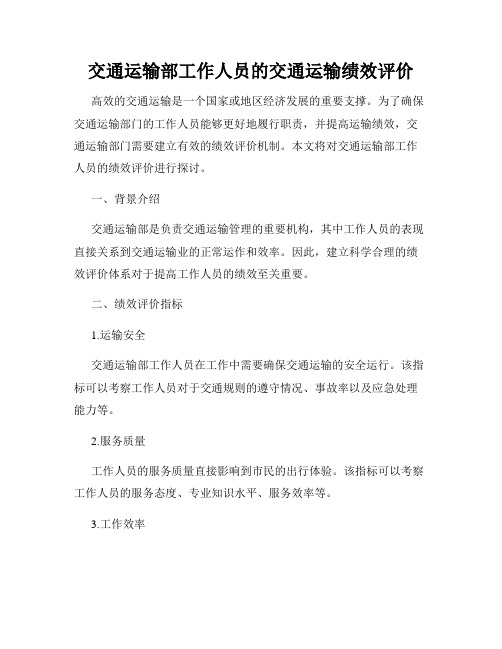 交通运输部工作人员的交通运输绩效评价

高效的交通运输是一个国家或地区经济发展的重要支撑。为了确保交通运输部门的工作人员能够更好地履行职责，并提高运输绩效，交通运输部门需要建立有效的绩效评价机制。本文将对交通运输部工作人员的绩效评价进行探讨。

一、背景介绍

交通运输部是负责交通运输管理的重要机构，其中工作人员的表现直接关系到交通运输业的正常运作和效率。因此，建立科学合理的绩效评价体系对于提高工作人员的绩效至关重要。

二、绩效评价指标

1.运输安全

交通运输部工作人员在工作中需要确保交通运输的安全运行。该指标可以考察工作人员对于交通规则的遵守情况、事故率以及应急处理能力等。

2.服务质量

工作人员的服务质量直接影响到市民的出行体验。该指标可以考察工作人员的服务态度、专业知识水平、服务效率等。

3.工作效率